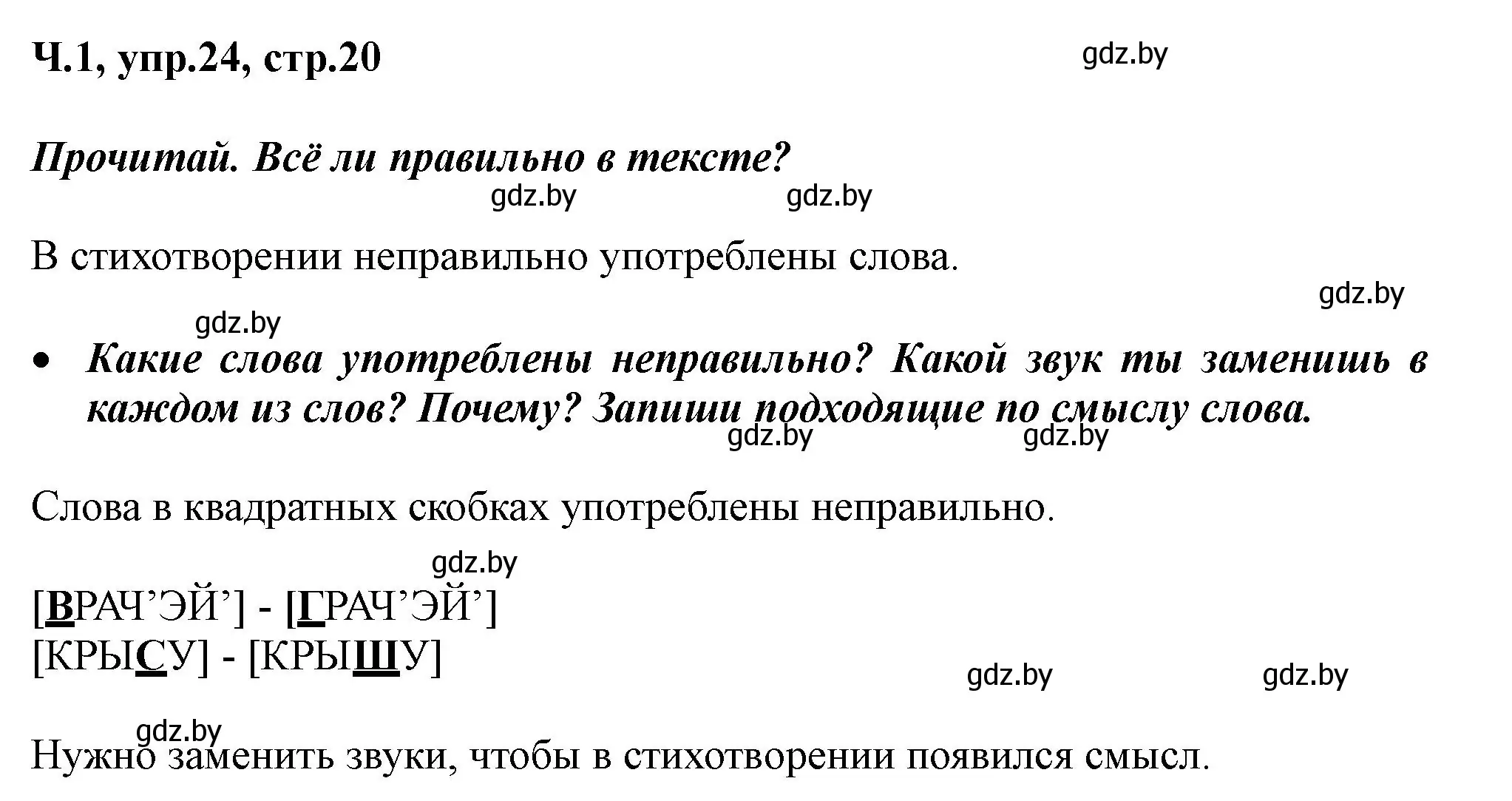 Ч.1, упр.24, стр.20

gdz.by

Прочитай. Всё ли правильно в тексте?

gdz.by gdz.by

В стихотворении неправильно употреблены слова.

gdz.by

gdz.by

• Какие слова употреблены неправильно? Какой звук ты заменишь в каждом из слов? Почему? Запиши подходящие по смыслу слова.

gdz.by gdz.by

Слова в квадратных скобках употреблены неправильно.

gdz.by

[ВРАЧ’ЭЙ’] - [ГРАЧ’ЭЙ’]
[КРЫСУ] - [КРЫШУ]

gdz.by gdz.by

gdz.by

Нужно заменить звуки, чтобы в стихотворении появился смысл.